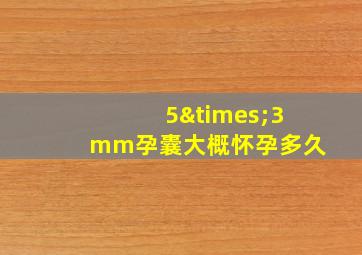 5&times;3
mm孕囊大概怀孕多久